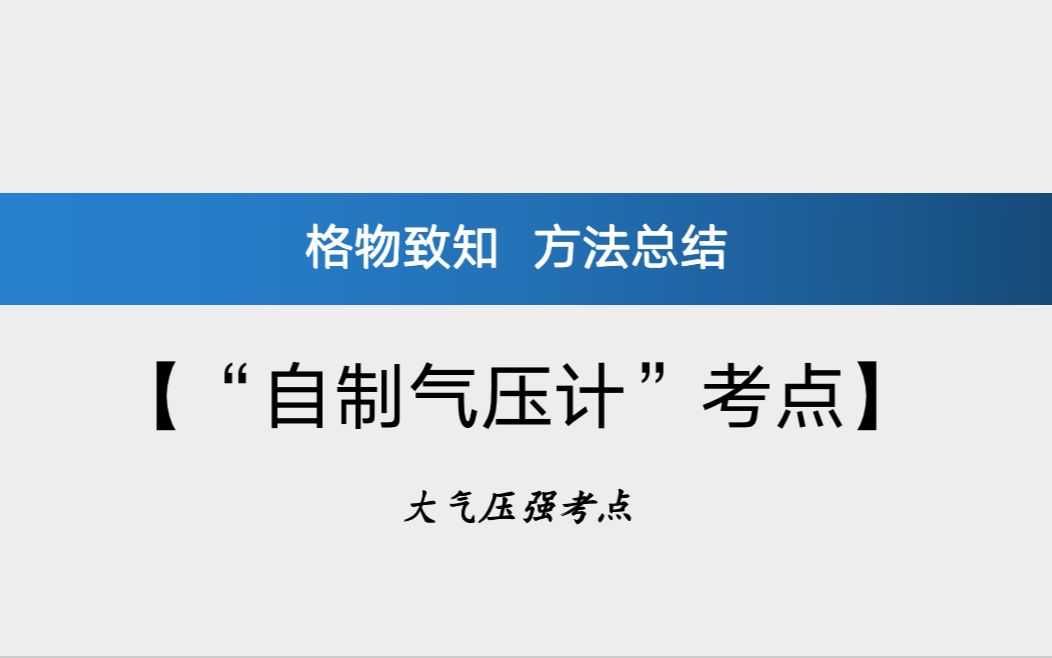 格物致知 方法总结

【“自制气压计”考点】

大气压强考点